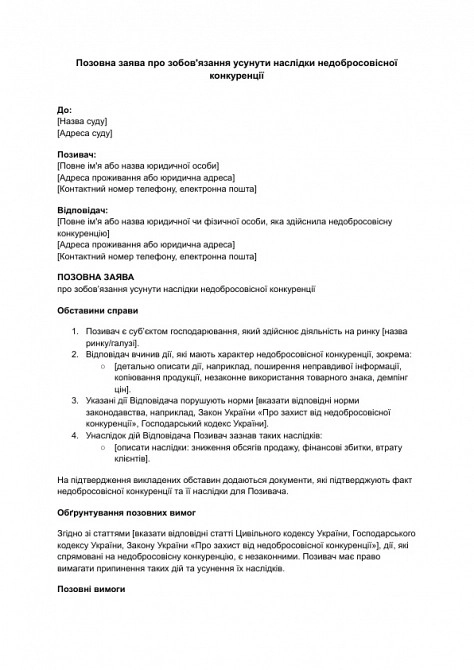 Позовна заява про зобов'язання усунути наслідки недобросовісної конкуренції

До:
[Назва суду]
[Адреса суду]

Позивач:
[Повне ім'я або назва юридичної особи]
[Адреса проживання або юридична адреса]
[Контактний номер телефону, електронна пошта]

Відповідач:
[Повне ім'я або назва юридичної чи фізичної особи, яка здійснила недобросовісну конкуренцію]
[Адреса проживання або юридична адреса]
[Контактний номер телефону, електронна пошта]

ПОЗОВНА ЗАЯВА
про зобов'язання усунути наслідки недобросовісної конкуренції

Обставини справи

1. Позивач є суб'єктом господарювання, який здійснює діяльність на ринку [назва ринку/галузі].
2. Відповідач вчинив дії, які мають характер недобросовісної конкуренції, зокрема:
   ○ [детально описати дії, наприклад, поширення неправдивої інформації, копіювання продукції, незаконне використання товарного знака, демпінг цін].
3. Указані дії Відповідача порушують норми [вказати відповідні норми законодавства, наприклад, Закон України «Про захист від недобросовісної конкуренції», Господарський кодекс України].
4. Унаслідок дій Відповідача Позивач зазнав таких наслідків:
   ○ [описати наслідки: зниження обсягів продажу, фінансові збитки, втрату клієнтів].

На підтвердження викладених обставин додаються документи, які підтверджують факт недобросовісної конкуренції та її наслідки для Позивача.

Обґрунтування позовних вимог

Згідно зі статтями [вказати відповідні статті Цивільного кодексу України, Господарського кодексу України, Закону України «Про захист від недобросовісної конкуренції»], дії, які спрямовані на недобросовісну конкуренцію, є незаконними. Позивач має право вимагати припинення таких дій та усунення їх наслідків.

Позовні вимоги